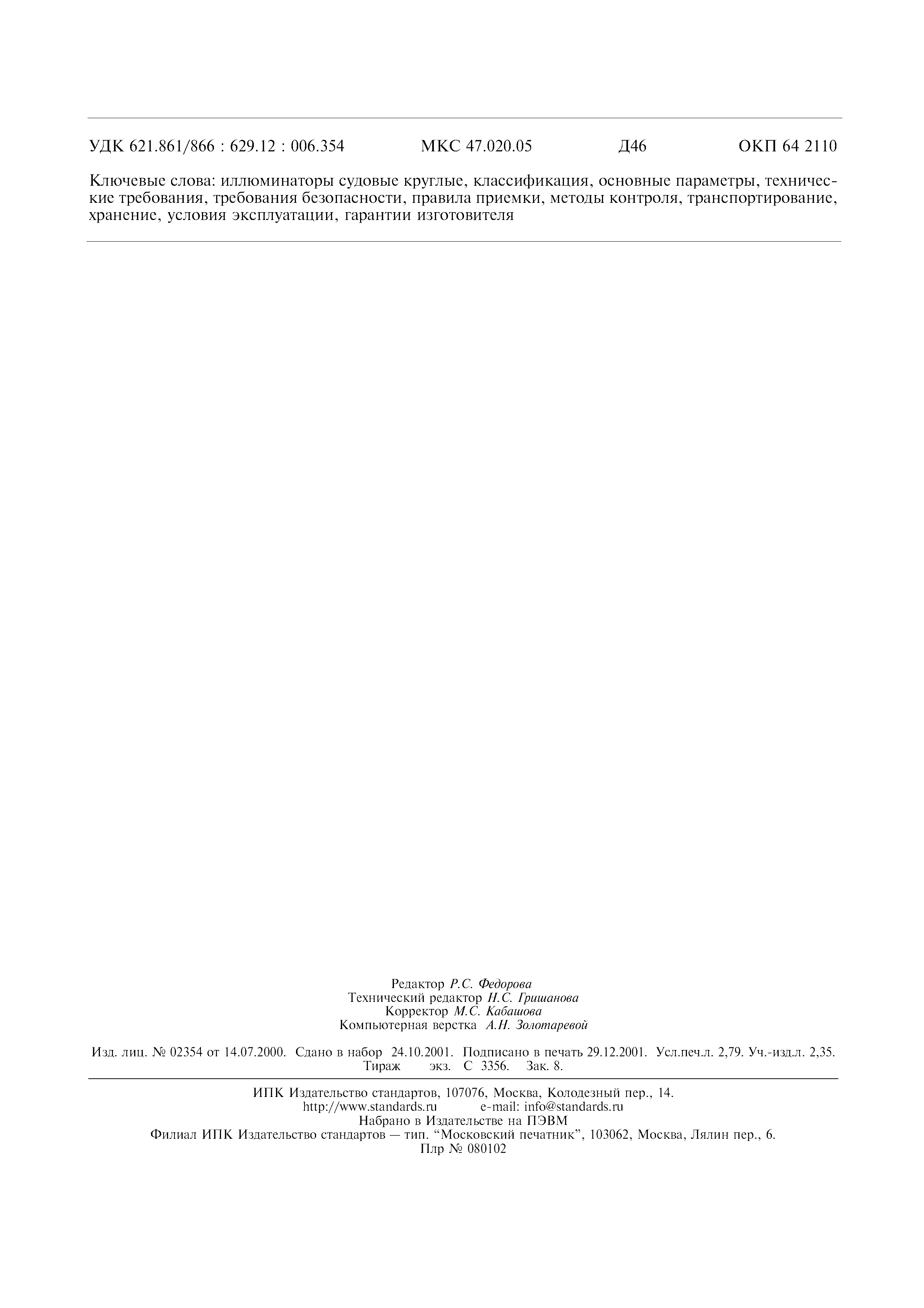 УДК 621.861/866 : 629.12 : 006.354 МКС 47.020.05 Д46 ОКП 64 2110

Ключевые слова: иллюминаторы судовые круглые, классификация, основные параметры, технические требования, требования безопасности, правила приемки, методы контроля, транспортирование, хранение, условия эксплуатации, гарантии изготовителя

Редактор Р.С. Федорова
Технический редактор Н.С. Гришанова
Корректор М.С. Кабашова
Компьютерная верстка А.Н. Золотаревой

Изд. лиц. № 02354 от 14.07.2000. Сдано в набор 24.10.2001. Подписано в печать 29.12.2001. Усл.печ.л. 2,79. Уч.-изд.л. 2,35. Тираж экз. С 3356. Зак. 8.

ИПК Издательство стандартов, 107076, Москва, Колодезный пер., 14.
http://www.standards.ru e-mail: info@standards.ru
Набрано в Издательстве на ПЭВМ
Филиал ИПК Издательство стандартов — тип. “Московский печатник”, 103062, Москва, Лялин пер., 6.
Плр № 080102